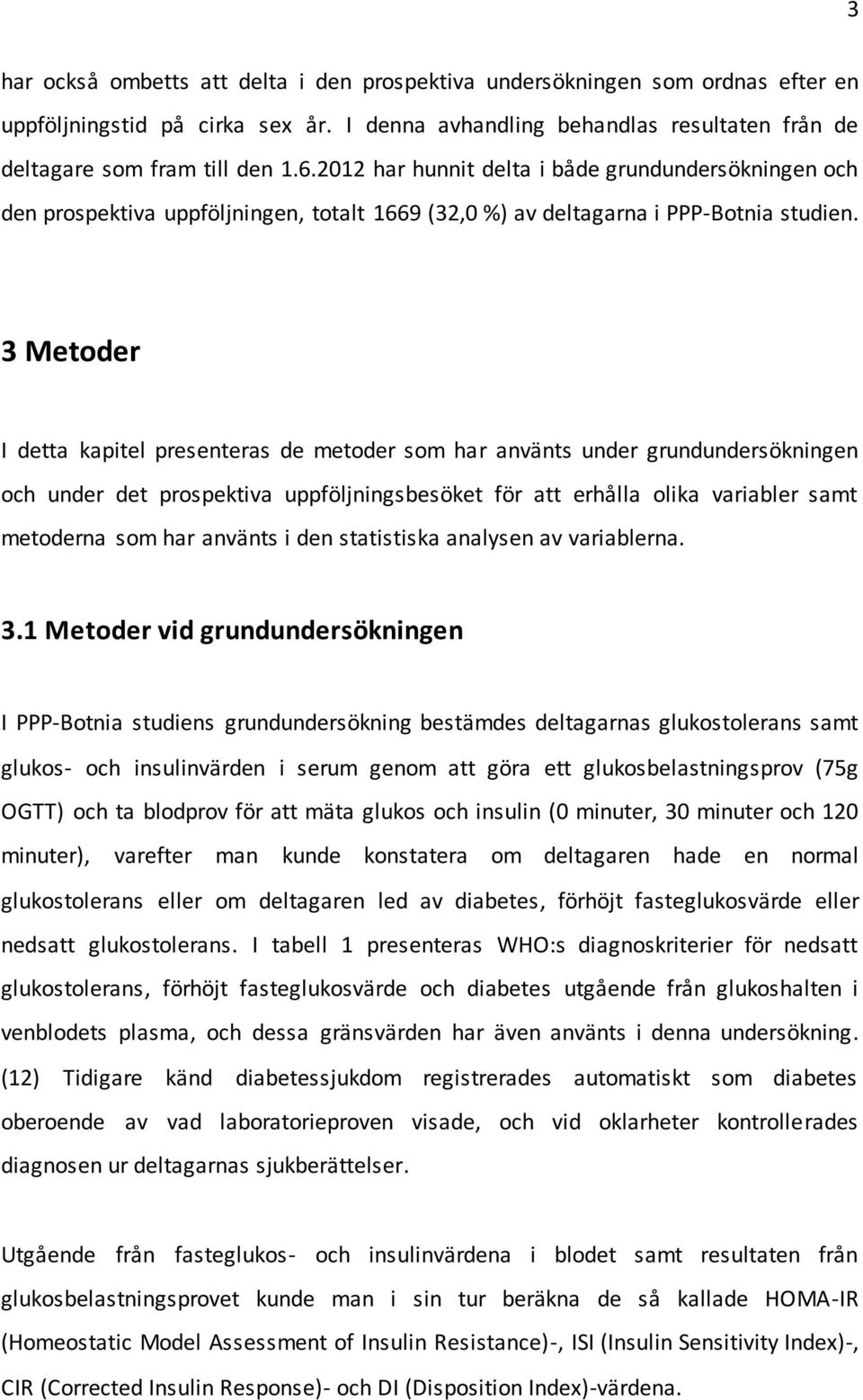 3

har också ombetts att delta i den prospektiva undersökningen som ordnas efter en uppföljningstid på cirka sex år. I denna avhandling behandlas resultaten från de deltagare som fram till den 1.6.2012 har hunnit delta i både grundundersökningen och den prospektiva uppföljningen, totalt 1669 (32,0 %) av deltagarna i PPP-Botnia studien.

3 Metoder

I detta kapitel presenteras de metoder som har använts under grundundersökningen och under det prospektiva uppföljningsbesöket för att erhålla olika variabler samt metoderna som har använts i den statistiska analysen av variablerna.

3.1 Metoder vid grundundersökningen

I PPP-Botnia studiens grundundersökning bestämdes deltagarnas glukostolerans samt glukos- och insulinvärden i serum genom att göra ett glukosbelastningsprov (75g OGTT) och ta blodprov för att mäta glukos och insulin (0 minuter, 30 minuter och 120 minuter), varefter man kunde konstatera om deltagaren hade en normal glukostolerans eller om deltagaren led av diabetes, förhöjt fasteglukosvärde eller nedsatt glukostolerans. I tabell 1 presenteras WHO:s diagnoskriterier för nedsatt glukostolerans, förhöjt fasteglukosvärde och diabetes utgående från glukoshalten i venblodets plasma, och dessa gränsvärden har även använts i denna undersökning. (12) Tidigare känd diabetessjukdom registrerades automatiskt som diabetes oberoende av vad laboratorieproven visade, och vid oklarheter kontrollerades diagnosen ur deltagarnas sjukberättelser.

Utgående från fasteglukos- och insulinvärdena i blodet samt resultaten från glukosbelastningsprovet kunde man i sin tur beräkna de så kallade HOMA-IR (Homeostatic Model Assessment of Insulin Resistance)-, ISI (Insulin Sensitivity Index)-, CIR (Corrected Insulin Response)- och DI (Disposition Index)-värdena.